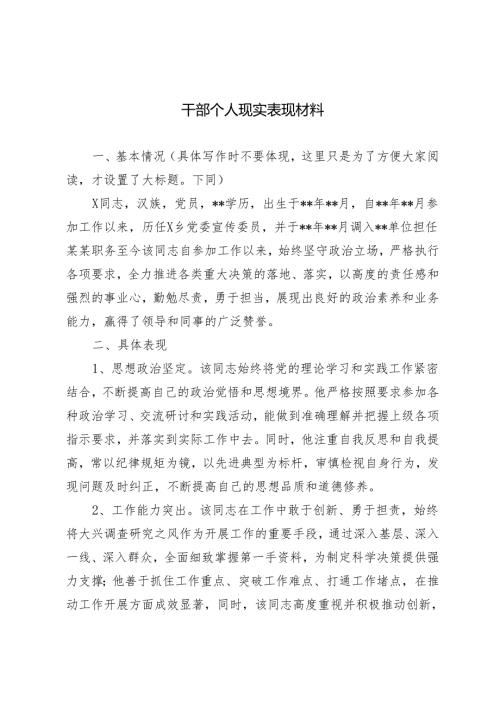 干部个人现实表现材料

一、基本情况（具体写作时不要体现，这里只是为了方便大家阅读，才设置了大标题。下同）

X同志，汉族，党员，**学历，出生于**年**月，自**年**月参加工作以来，历任X乡党委宣传委员，并于**年**月调入**单位担任某某职务至今该同志自参加工作以来，始终坚守政治立场，严格执行各项要求，全力推进各类重大决策的落地、落实，以高度的责任感和强烈的事业心，勤勉尽责，勇于担当，展现出良好的政治素养和业务能力，赢得了领导和同事的广泛赞誉。

二、具体表现

1、思想政治坚定。该同志始终将党的理论学习和实践工作紧密结合，不断提高自己的政治觉悟和思想境界。他严格按照要求参加各种政治学习、交流研讨和实践活动，能做到准确理解并把握上级各项指示要求，并落实到实际工作中去。同时，他注重自我反思和自我提高，常以纪律规矩为镜，以先进典型为标杆，审慎检视自身行为，发现问题及时纠正，不断提高自己的思想品质和道德修养。

2、工作能力突出。该同志在工作中敢于创新、勇于担责，始终将大兴调查研究之风作为开展工作的重要手段，通过深入基层、深入一线、深入群众，全面细致掌握第一手资料，为制定科学决策提供强力支撑；他善于抓住工作重点、突破工作难点、打通工作堵点，在推动工作开展方面成效显著，同时，该同志高度重视并积极推动创新，